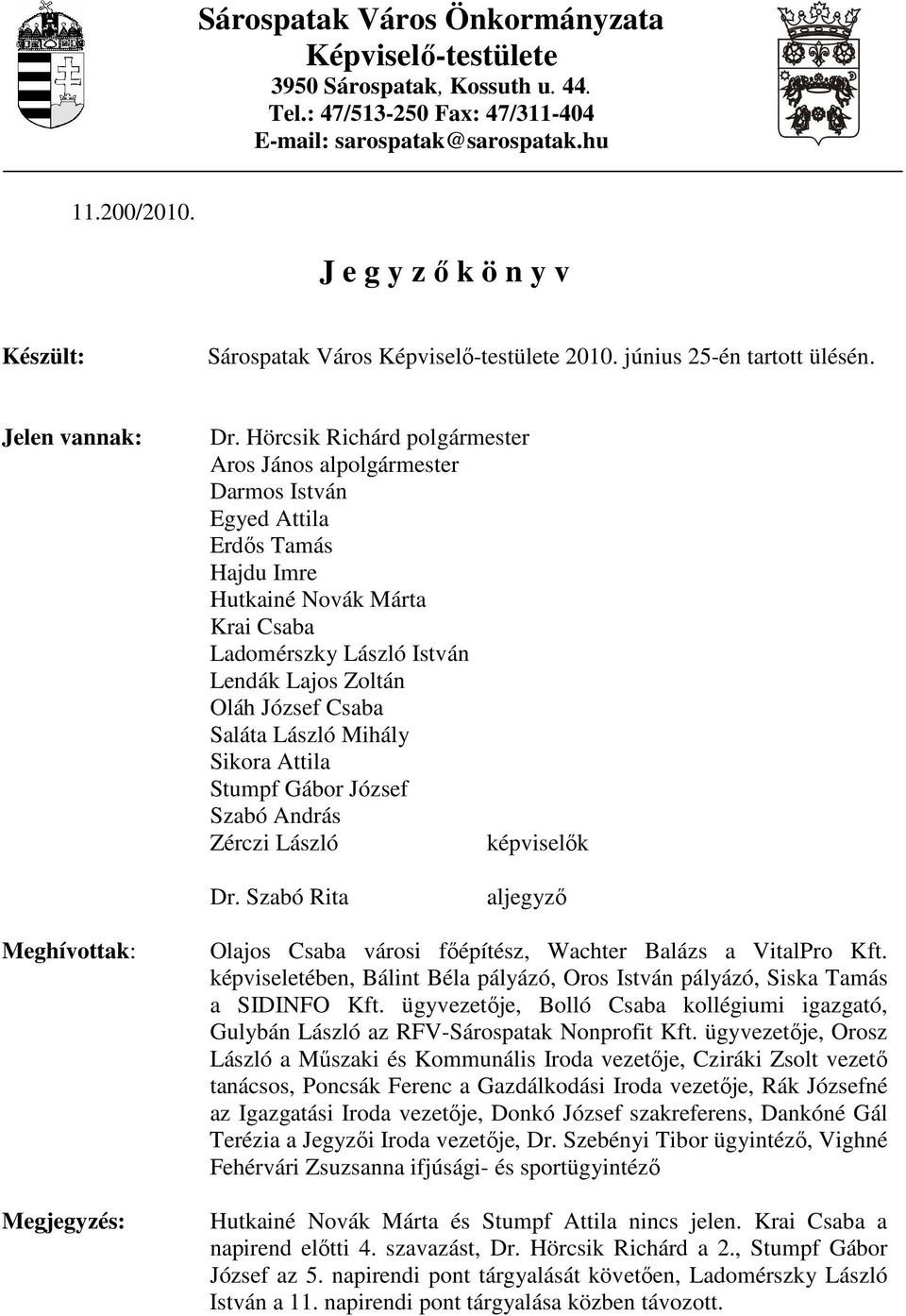 Sárospatak Város Önkormányzata
Képviselő-testülete
3950 Sárospatak, Kossuth u. 44.
Tel.: 47/513-250 Fax: 47/311-404
E-mail: sarospatak@sarospatak.hu

11.200/2010.

J e g y z ő k ö n y v

Készült: Sárospatak Város Képviselő-testülete 2010. június 25-én tartott ülésén.

Jelen vannak: Dr. Hörcsik Richárd polgármester
Aros János alpolgármester
Darmos István
Egyed Attila
Erdős Tamás
Hajdu Imre
Hutkainé Novák Márta
Krai Csaba
Ladomérszky László István
Lendák Lajos Zoltán
Oláh József Csaba
Saláta László Mihály
Sikora Attila
Stumpf Gábor József
Szabó András
Zérczi László képviselők

Dr. Szabó Rita aljegyző

Meghívottak: Olajos Csaba városi főépítész, Wachter Balázs a VitalPro Kft. képviseletében, Bálint Béla pályázó, Oros István pályázó, Siska Tamás a SIDINFO Kft. ügyvezetője, Bolló Csaba kollégiumi igazgató, Gulybán László az RFV-Sárospatak Nonprofit Kft. ügyvezetője, Orosz László a Műszaki és Kommunális Iroda vezetője, Cziráki Zsolt vezető tanácsos, Poncsák Ferenc a Gazdálkodási Iroda vezetője, Rák Józsefné az Igazgatási Iroda vezetője, Donkó József szakreferens, Dankóné Gál Terézia a Jegyzői Iroda vezetője, Dr. Szebényi Tibor ügyintéző, Vighné Fehérvári Zsuzsanna ifjúsági- és sportügyintéző

Megjegyzés: Hutkainé Novák Márta és Stumpf Attila nincs jelen. Krai Csaba a napirend előtti 4. szavazást, Dr. Hörcsik Richárd a 2., Stumpf Gábor József az 5. napirendi pont tárgyalását követően, Ladomérszky László István a 11. napirendi pont tárgyalása közben távozott.